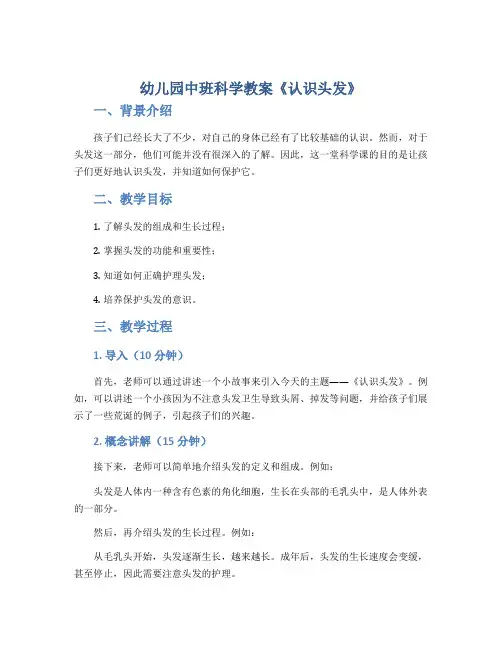 幼儿园中班科学教案《认识头发》

一、背景介绍

孩子们已经长大了不少，对自己的身体已经有了比较基础的认识。然而，对于头发这一部分，他们可能并没有很深入的了解。因此，这一堂科学课的目的是让孩子们更好地认识头发，并知道如何保护它。

二、教学目标

1. 了解头发的组成和生长过程；

2. 掌握头发的功能和重要性；

3. 知道如何正确护理头发；

4. 培养保护头发的意识。

三、教学过程

1. 导入（10 分钟）

首先，老师可以通过讲述一个小故事来引入今天的主题——《认识头发》。例如，可以讲述一个小孩因为不注意头发卫生导致头屑、掉发等问题，并给孩子们展示了一些荒诞的例子，引起孩子们的兴趣。

2. 概念讲解（15 分钟）

接下来，老师可以简单地介绍头发的定义和组成。例如：

头发是人体内一种含有色素的角化细胞，生长在头部的毛乳头中，是人体外表的一部分。

然后，再介绍头发的生长过程。例如：

从毛乳头开始，头发逐渐生长，越来越长。成年后，头发的生长速度会变缓，甚至停止，因此需要注意头发的护理。